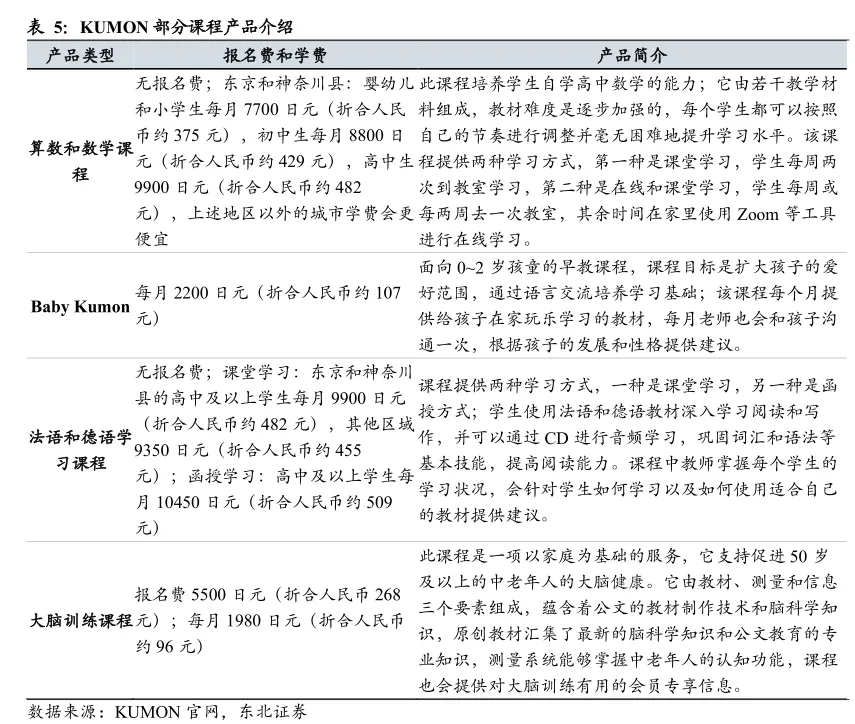 表 5: KUMON 部分课程产品介绍

| 产品类型 | 报名费和学费 | 产品简介 |
|---|---|---|
| 算数和数学课程 | 无报名费；东京和神奈川县：婴幼儿和小学生每月 7700 日元（折合人民币约 375 元），初中生每月 8800 日元（折合人民币约 429 元），高中生 9900 日元（折合人民币约 482 元），上述地区以外的城市学费会更便宜 | 此课程培养学生自学高中数学的能力；它由若干教学材料组成，教材难度是逐步加强的，每个学生都可以按照自己的节奏进行调整并毫无困难地提升学习水平。该课程提供两种学习方式，第一种是课堂学习，学生每周两次到教室学习，第二种是在线和课堂学习，学生每周或每两周去一次教室，其余时间在家里使用 Zoom 等工具进行在线学习。 |
| Baby Kumon | 每月 2200 日元（折合人民币约 107 元） | 面向 0~2 岁孩童的早教课程，课程目标是扩大孩子的爱好范围，通过语言交流培养学习基础；该课程每个月提供给孩子在家玩乐学习的教材，每月老师也会和孩子沟通一次，根据孩子的发展和性格提供建议。 |
| 法语和德语学习课程 | 无报名费；课堂学习：东京和神奈川县的高中及以上学生每月 9900 日元（折合人民币约 482 元），其他区域 9350 日元（折合人民币约 455 元）；函授学习：高中及以上学生每月 10450 日元（折合人民币约 509 元） | 课程提供两种学习方式，一种是课堂学习，另一种是函授方式；学生使用法语和德语教材深入学习阅读和写作，并可以通过 CD 进行音频学习，巩固词汇和语法等基本技能，提高阅读能力。课程中教师掌握每个学生的学习状况，会针对学生如何学习以及如何使用适合自己的教材提供建议。 |
| 大脑训练课程 | 报名费 5500 日元（折合人民币 268 元）；每月 1980 日元（折合人民币约 96 元） | 此课程是一项以家庭为基础的服务，它支持促进 50 岁及以上的中老年人的大脑健康。它由教材、测量和信息三个要素组成，蕴含着公文的教材制作技术和脑科学知识，原创教材汇集了最新的脑科学知识和公文教育的专业知识，测量系统能够掌握中老年人的认知功能，课程也会提供对大脑训练有用的会员专享信息。 |

数据来源：KUMON 官网，东北证券